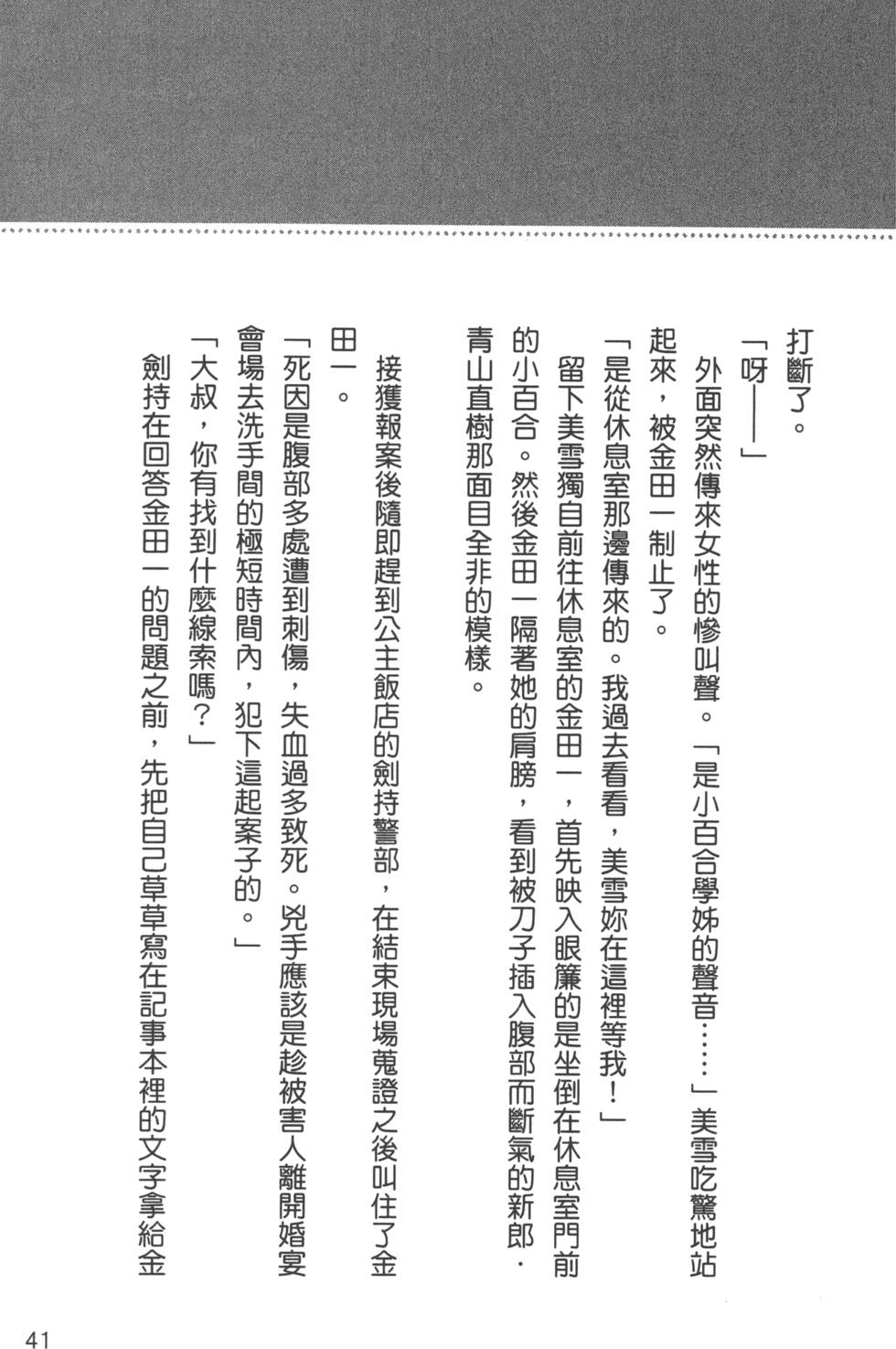 打斷了。

「呀——」

外面突然傳來女性的慘叫聲。「是小百合學姊的聲音……」美雪吃驚地站起來，被金田一制止了。

「是從休息室那邊傳來的。我過去看看，美雪妳在這裡等我！」

留下美雪獨自前往休息室的金田一，首先映入眼簾的是坐倒在休息室門前的小百合。然後金田一隔著她的肩膀，看到被刀子插入腹部而斷氣的新郎．青山直樹那面目全非的模樣。

接獲報案後隨即趕到公主飯店的劍持警部，在結束現場蒐證之後叫住了金田一。

「死因是腹部多處遭到刺傷，失血過多致死。兇手應該是趁被害人離開婚宴會場去洗手間的極短時間內，犯下這起案子的。」

「大叔，你有找到什麼線索嗎？」

劍持在回答金田一的問題之前，先把自己草草寫在記事本裡的文字拿給金

41